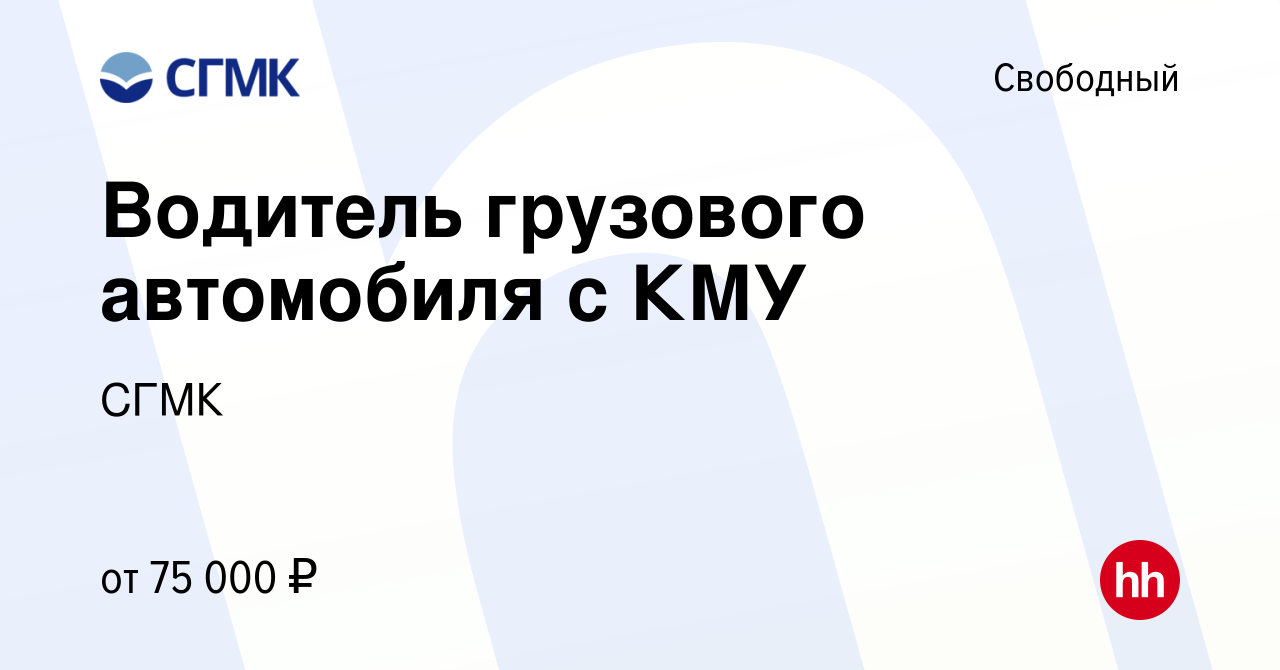 СГМК

Свободный

Водитель грузового автомобиля с КМУ

СГМК

от 75 000 ₽

hh